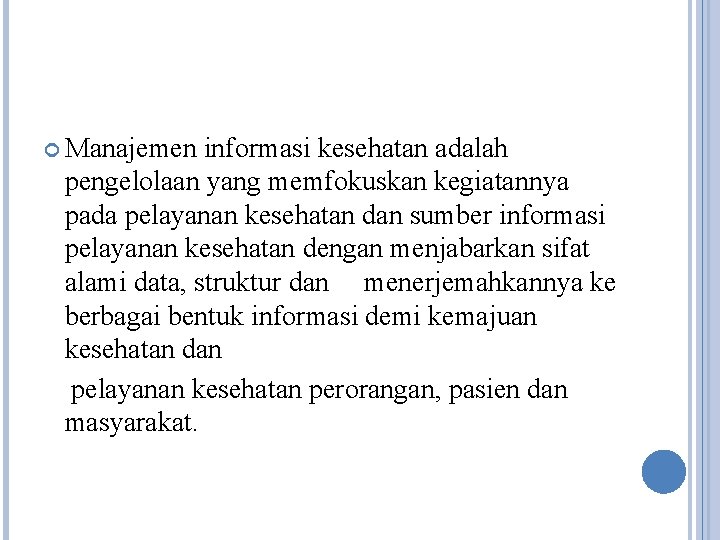 Manajemen informasi kesehatan adalah pengelolaan yang memfokuskan kegiatannya pada pelayanan kesehatan dan sumber informasi pelayanan kesehatan dengan menjabarkan sifat alami data, struktur dan menerjemahkannya ke berbagai bentuk informasi demi kemajuan kesehatan dan

pelayanan kesehatan perorangan, pasien dan masyarakat.